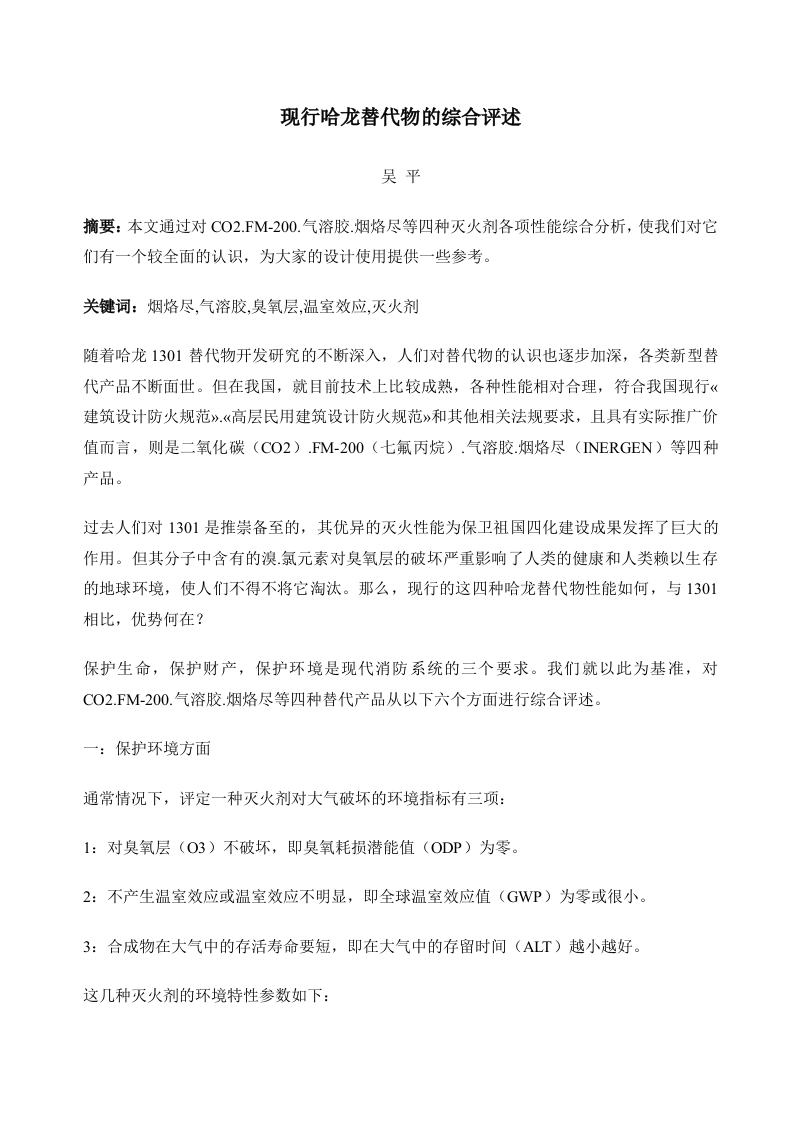 现行哈龙替代物的综合评述

吴 平

摘要：本文通过对 CO2.FM-200.气溶胶.烟烙尽等四种灭火剂各项性能综合分析，使我们对它们有一个较全面的认识，为大家的设计使用提供一些参考。

关键词：烟烙尽,气溶胶,臭氧层,温室效应,灭火剂

随着哈龙 1301 替代物开发研究的不断深入，人们对替代物的认识也逐步加深，各类新型替代产品不断面世。但在我国，就目前技术上比较成熟，各种性能相对合理，符合我国现行«建筑设计防火规范».«高层民用建筑设计防火规范»和其他相关法规要求，且具有实际推广价值而言，则是二氧化碳（CO2）.FM-200（七氟丙烷）.气溶胶.烟烙尽（INERGEN）等四种产品。

过去人们对 1301 是推崇备至的，其优异的灭火性能为保卫祖国四化建设成果发挥了巨大的作用。但其分子中含有的溴.氯元素对臭氧层的破坏严重影响了人类的健康和人类赖以生存的地球环境，使人们不得不将它淘汰。那么，现行的这四种哈龙替代物性能如何，与 1301 相比，优势何在？

保护生命，保护财产，保护环境是现代消防系统的三个要求。我们就以此为基准，对 CO2.FM-200.气溶胶.烟烙尽等四种替代产品从以下六个方面进行综合评述。

一：保护环境方面

通常情况下，评定一种灭火剂对大气破坏的环境指标有三项：

1：对臭氧层（O3）不破坏，即臭氧耗损潜能值（ODP）为零。

2：不产生温室效应或温室效应不明显，即全球温室效应值（GWP）为零或很小。

3：合成物在大气中的存活寿命要短，即在大气中的存留时间（ALT）越小越好。

这几种灭火剂的环境特性参数如下：